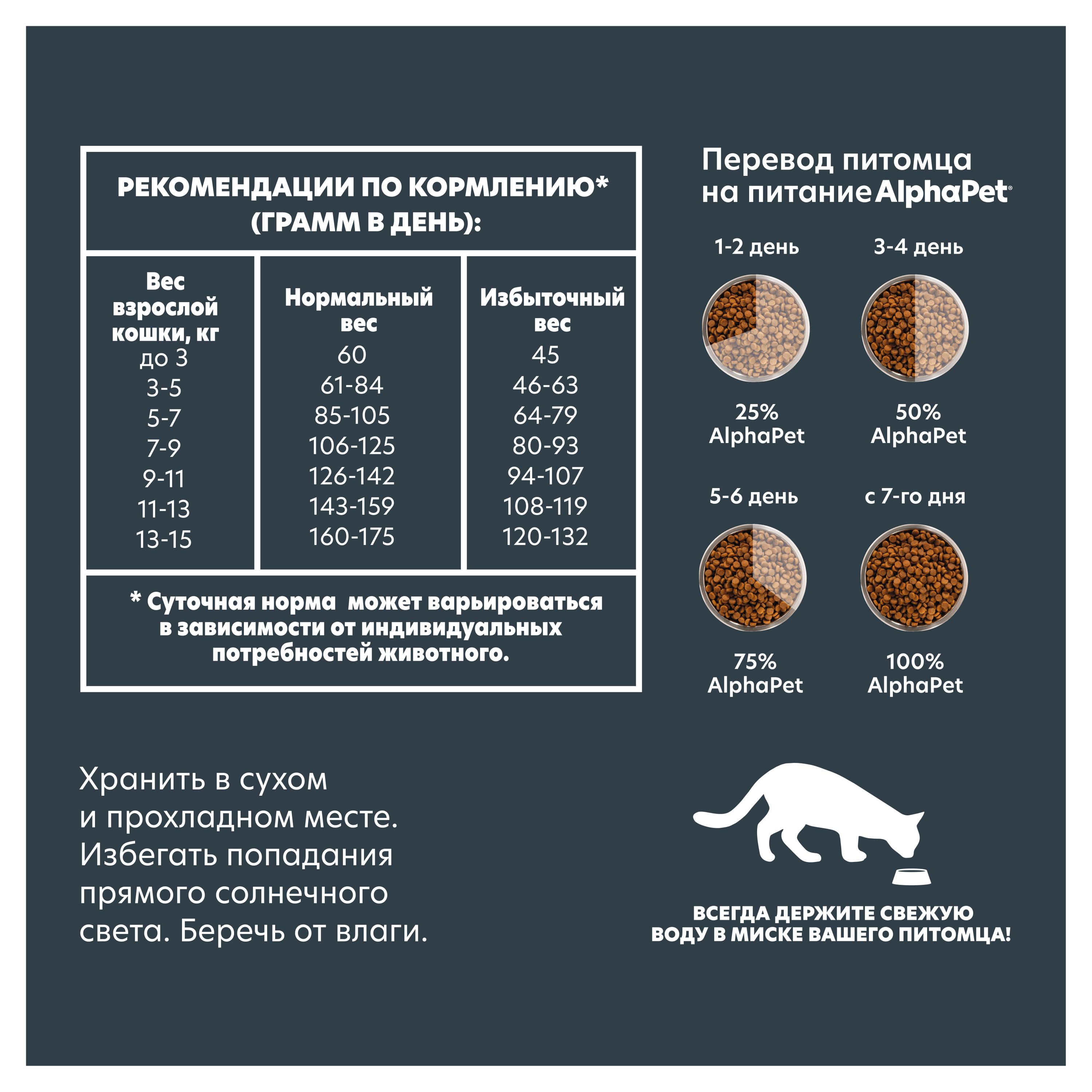 РЕКОМЕНДАЦИИ ПО КОРМЛЕНИЮ* (ГРАММ В ДЕНЬ):

| Вес взрослой кошки, кг | Нормальный вес | Избыточный вес |
|---|---|---|
| до 3 | 60 | 45 |
| 3-5 | 61-84 | 46-63 |
| 5-7 | 85-105 | 64-79 |
| 7-9 | 106-125 | 80-93 |
| 9-11 | 126-142 | 94-107 |
| 11-13 | 143-159 | 108-119 |
| 13-15 | 160-175 | 120-132 |

* Суточная норма может варьироваться в зависимости от индивидуальных потребностей животного.

Перевод питомца на питание AlphaPet®

1-2 день
25% AlphaPet

3-4 день
50% AlphaPet

5-6 день
75% AlphaPet

с 7-го дня
100% AlphaPet

Хранить в сухом и прохладном месте. Избегать попадания прямого солнечного света. Беречь от влаги.

ВСЕГДА ДЕРЖИТЕ СВЕЖУЮ ВОДУ В МИСКЕ ВАШЕГО ПИТОМЦА!